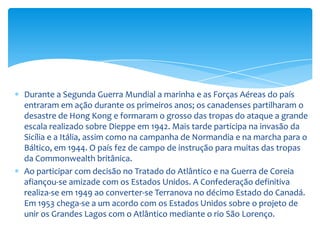 Durante a Segunda Guerra Mundial a marinha e as Forças Aéreas do país entraram em ação durante os primeiros anos; os canadenses partilharam o desastre de Hong Kong e formaram o grosso das tropas do ataque a grande escala realizado sobre Dieppe em 1942. Mais tarde participa na invasão da Sicília e a Itália, assim como na campanha de Normandia e na marcha para o Báltico, em 1944. O país fez de campo de instrução para muitas das tropas da Commonwealth britânica.

Ao participar com decisão no Tratado do Atlântico e na Guerra de Coreia afiançou-se amizade com os Estados Unidos. A Confederação definitiva realiza-se em 1949 ao converter-se Terranova no décimo Estado do Canadá. Em 1953 chega-se a um acordo com os Estados Unidos sobre o projeto de unir os Grandes Lagos com o Atlântico mediante o rio São Lorenço.